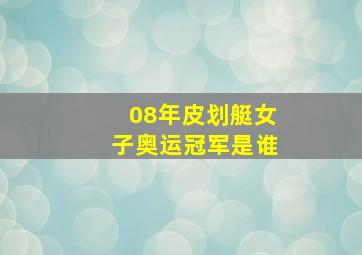 08年皮划艇女子奥运冠军是谁